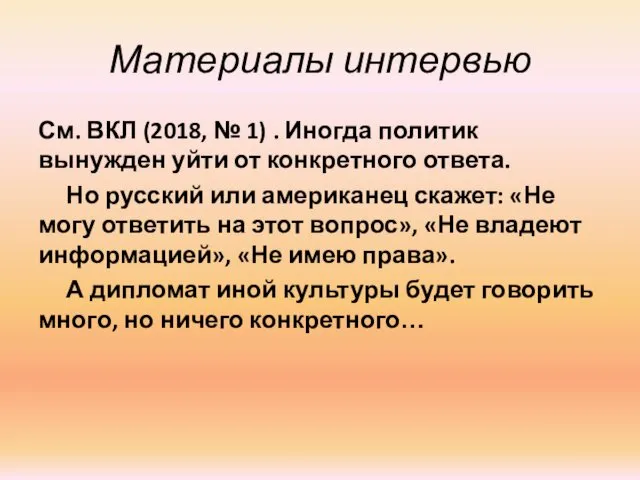 Материалы интервью

См. ВКЛ (2018, № 1) . Иногда политик вынужден уйти от конкретного ответа.

Но русский или американец скажет: «Не могу ответить на этот вопрос», «Не владеют информацией», «Не имею права».

А дипломат иной культуры будет говорить много, но ничего конкретного…